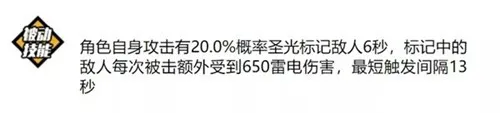 被动技能

角色自身攻击有20.0%概率圣光标记敌人6秒，标记中的敌人每次被击额外受到650雷电伤害，最短触发间隔13秒